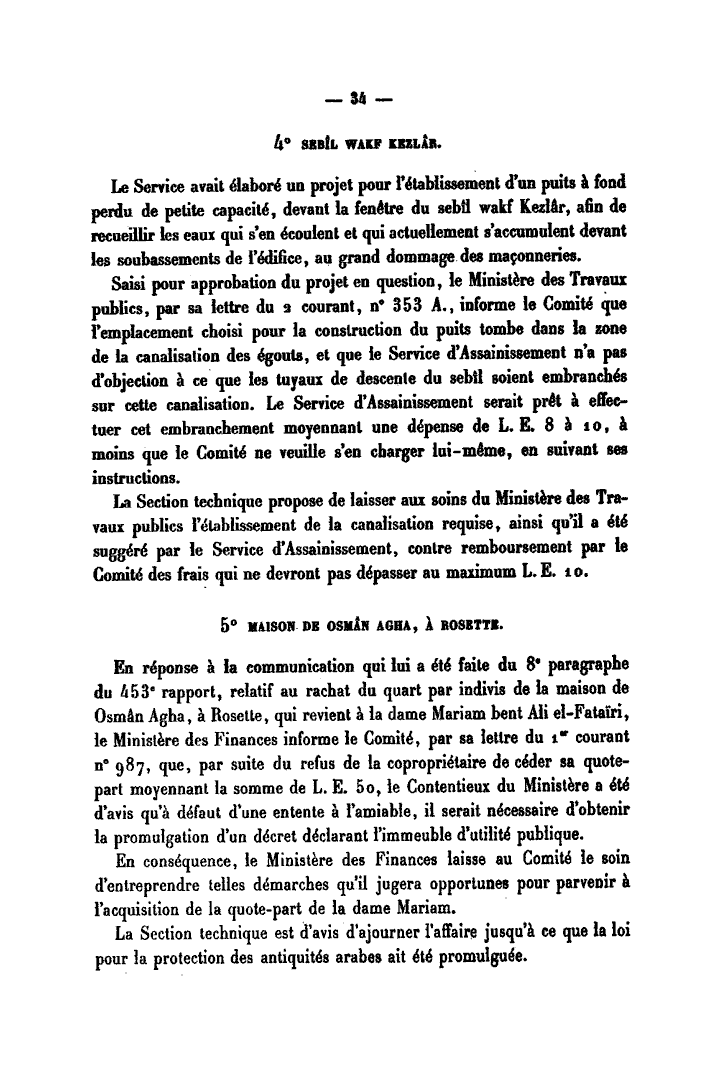 — 34 —

4° SEBÎL WAKF KEZLÂR.

Le Service avait élaboré un projet pour l'établissement d'un puits à fond perdu de petite capacité, devant la fenêtre du sebîl wakf Kezlâr, afin de recueillir les eaux qui s'en écoulent et qui actuellement s'accumulent devant les soubassements de l'édifice, au grand dommage des maçonneries.

Saisi pour approbation du projet en question, le Ministère des Travaux publics, par sa lettre du 2 courant, n° 353 A., informe le Comité que l'emplacement choisi pour la construction du puits tombe dans la zone de la canalisation des égouts, et que le Service d'Assainissement n'a pas d'objection à ce que les tuyaux de descente du sebîl soient embranchés sur cette canalisation. Le Service d'Assainissement serait prêt à effectuer cet embranchement moyennant une dépense de L. E. 8 à 10, à moins que le Comité ne veuille s'en charger lui-même, en suivant ses instructions.

La Section technique propose de laisser aux soins du Ministère des Travaux publics l'établissement de la canalisation requise, ainsi qu'il a été suggéré par le Service d'Assainissement, contre remboursement par le Comité des frais qui ne devront pas dépasser au maximum L. E. 10.

5° MAISON DE OSMÂN AGHA, À ROSETTE.

En réponse à la communication qui lui a été faite du 8e paragraphe du 453e rapport, relatif au rachat du quart par indivis de la maison de Osmân Agha, à Rosette, qui revient à la dame Mariam bent Ali el-Fataïri, le Ministère des Finances informe le Comité, par sa lettre du 1er courant n° 987, que, par suite du refus de la copropriétaire de céder sa quote-part moyennant la somme de L. E. 50, le Contentieux du Ministère a été d'avis qu'à défaut d'une entente à l'amiable, il serait nécessaire d'obtenir la promulgation d'un décret déclarant l'immeuble d'utilité publique.

En conséquence, le Ministère des Finances laisse au Comité le soin d'entreprendre telles démarches qu'il jugera opportunes pour parvenir à l'acquisition de la quote-part de la dame Mariam.

La Section technique est d'avis d'ajourner l'affaire jusqu'à ce que la loi pour la protection des antiquités arabes ait été promulguée.